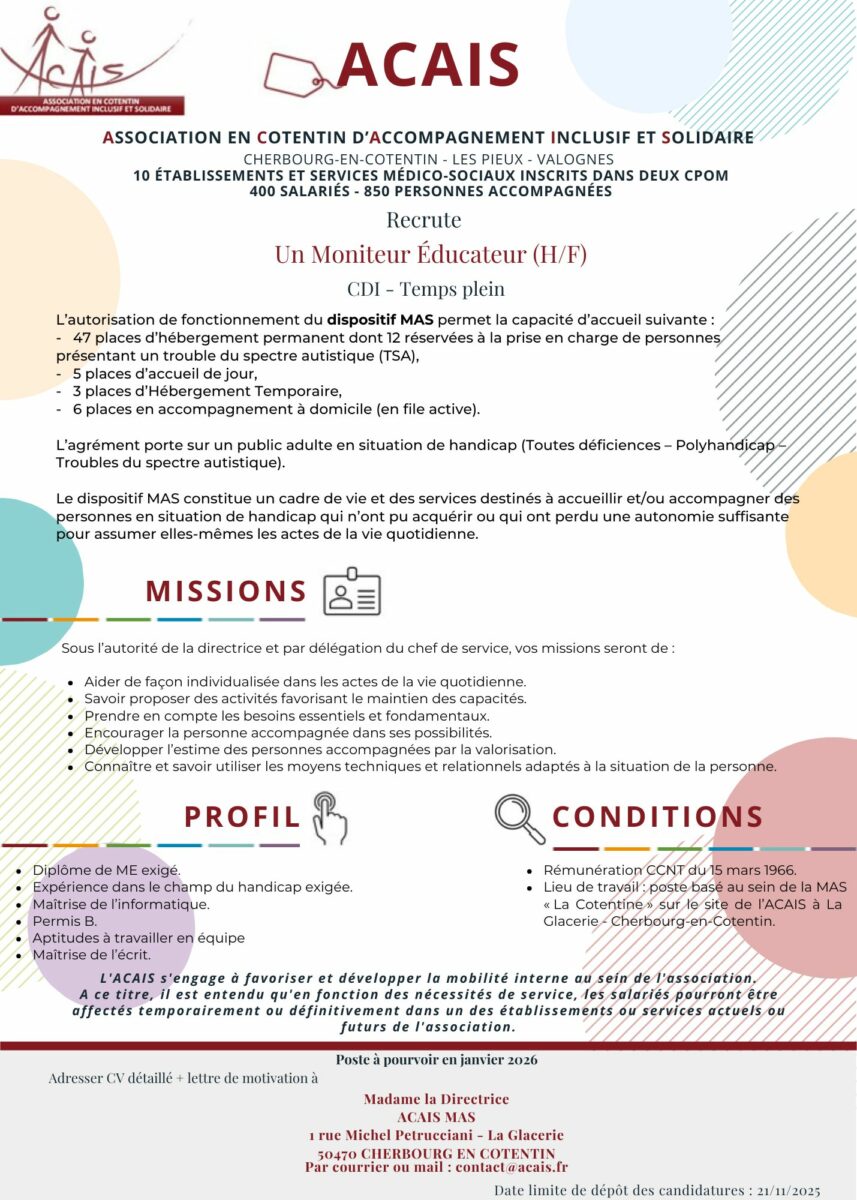 ACAIS
ASSOCIATION EN COTENTIN D'ACCOMPAGNEMENT INCLUSIF ET SOLIDAIRE

ACAIS

ASSOCIATION EN COTENTIN D'ACCOMPAGNEMENT INCLUSIF ET SOLIDAIRE
CHERBOURG-EN-COTENTIN - LES PIEUX - VALOGNES
10 ÉTABLISSEMENTS ET SERVICES MÉDICO-SOCIAUX INSCRITS DANS DEUX CPOM
400 SALARIÉS - 850 PERSONNES ACCOMPAGNÉES

Recrute
Un Moniteur Éducateur (H/F)
CDI - Temps plein

L'autorisation de fonctionnement du dispositif MAS permet la capacité d'accueil suivante :
- 47 places d'hébergement permanent dont 12 réservées à la prise en charge de personnes présentant un trouble du spectre autistique (TSA),
- 5 places d'accueil de jour,
- 3 places d'Hébergement Temporaire,
- 6 places en accompagnement à domicile (en file active).

L'agrément porte sur un public adulte en situation de handicap (Toutes déficiences – Polyhandicap – Troubles du spectre autistique).

Le dispositif MAS constitue un cadre de vie et des services destinés à accueillir et/ou accompagner des personnes en situation de handicap qui n'ont pu acquérir ou qui ont perdu une autonomie suffisante pour assumer elles-mêmes les actes de la vie quotidienne.

MISSIONS

Sous l'autorité de la directrice et par délégation du chef de service, vos missions seront de :

- Aider de façon individualisée dans les actes de la vie quotidienne.
- Savoir proposer des activités favorisant le maintien des capacités.
- Prendre en compte les besoins essentiels et fondamentaux.
- Encourager la personne accompagnée dans ses possibilités.
- Développer l'estime des personnes accompagnées par la valorisation.
- Connaître et savoir utiliser les moyens techniques et relationnels adaptés à la situation de la personne.

PROFIL

- Diplôme de ME exigé.
- Expérience dans le champ du handicap exigée.
- Maîtrise de l'informatique.
- Permis B.
- Aptitudes à travailler en équipe
- Maîtrise de l'écrit.

CONDITIONS

- Rémunération CCNT du 15 mars 1966.
- Lieu de travail : poste basé au sein de la MAS « La Cotentine » sur le site de l'ACAIS à La Glacerie - Cherbourg-en-Cotentin.

L'ACAIS s'engage à favoriser et développer la mobilité interne au sein de l'association. A ce titre, il est entendu qu'en fonction des nécessités de service, les salariés pourront être affectés temporairement ou définitivement dans un des établissements ou services actuels ou futurs de l'association.

Poste à pourvoir en janvier 2026
Adresser CV détaillé + lettre de motivation à

Madame la Directrice
ACAIS MAS
1 rue Michel Petrucciani - La Glacerie
50470 CHERBOURG EN COTENTIN
Par courrier ou mail : contact@acais.fr

Date limite de dépôt des candidatures : 21/11/2025